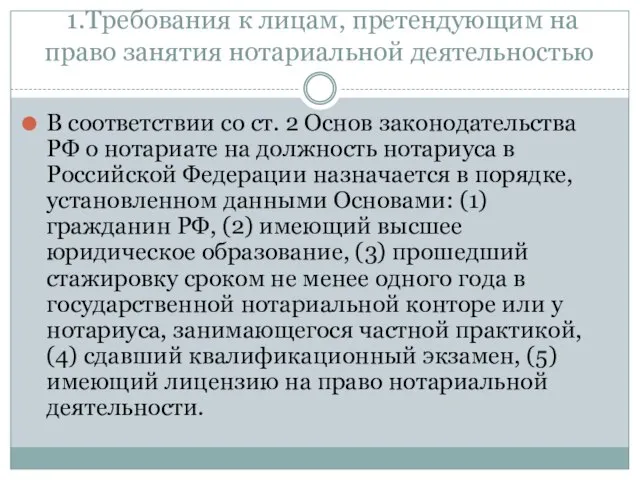 1.Требования к лицам, претендующим на право занятия нотариальной деятельностью

В соответствии со ст. 2 Основ законодательства РФ о нотариате на должность нотариуса в Российской Федерации назначается в порядке, установленном данными Основами: (1) гражданин РФ, (2) имеющий высшее юридическое образование, (3) прошедший стажировку сроком не менее одного года в государственной нотариальной конторе или у нотариуса, занимающегося частной практикой, (4) сдавший квалификационный экзамен, (5) имеющий лицензию на право нотариальной деятельности.